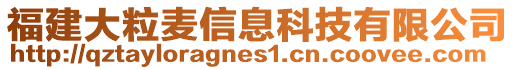 福建大粒麦信息科技有限公司
http://qztayloragnes1.cn.coovee.com